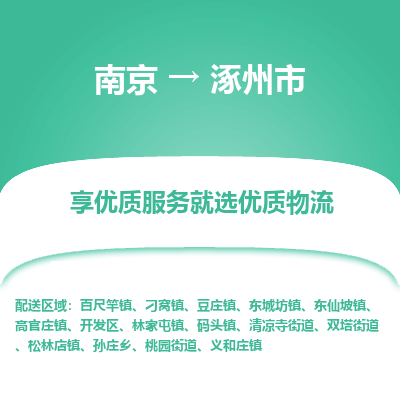 南京 → 涿州市

享优质服务就选优质物流

配送区域：百尺竿镇、刁窝镇、豆庄镇、东城坊镇、东仙坡镇、高官庄镇、开发区、林家屯镇、码头镇、清凉寺街道、双塔街道、松林店镇、孙庄乡、桃园街道、义和庄镇